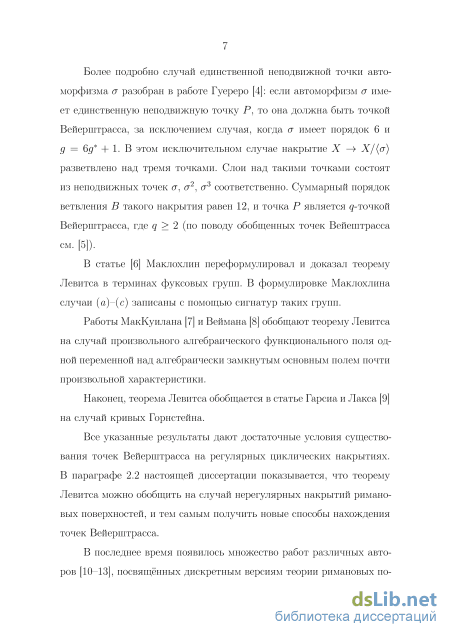 7

Более подробно случай единственной неподвижной точки автоморфизма $\sigma$ разобран в работе Гуереро [4]: если автоморфизм $\sigma$ имеет единственную неподвижную точку $P$, то она должна быть точкой Вейерштрасса, за исключением случая, когда $\sigma$ имеет порядок 6 и $g = 6g^* + 1$. В этом исключительном случае накрытие $X \to X/\langle\sigma\rangle$ разветвлено над тремя точками. Слои над такими точками состоят из неподвижных точек $\sigma$, $\sigma^2$, $\sigma^3$ соответственно. Суммарный порядок ветвления $B$ такого накрытия равен 12, и точка $P$ является $q$-точкой Вейерштрасса, где $q \geq 2$ (по поводу обобщенных точек Вейештрасса см. [5]).

В статье [6] Маклохлин переформулировал и доказал теорему Левитса в терминах фуксовых групп. В формулировке Маклохлина случаи $(a)$–$(c)$ записаны с помощью сигнатур таких групп.

Работы МакКуилана [7] и Веймана [8] обобщают теорему Левитса на случай произвольного алгебраического функционального поля одной переменной над алгебраически замкнутым основным полем почти произвольной характеристики.

Наконец, теорема Левитса обобщается в статье Гарсиа и Лакса [9] на случай кривых Горнстейна.

Все указанные результаты дают достаточные условия существования точек Вейерштрасса на регулярных циклических накрытиях. В параграфе 2.2 настоящей диссертации показывается, что теорему Левитса можно обобщить на случай нерегулярных накрытий римановых поверхностей, и тем самым получить новые способы нахождения точек Вейерштрасса.

В последнее время появилось множество работ различных авторов [10–13], посвящённых дискретным версиям теории римановых по-

dsLib.net
библиотека диссертаций